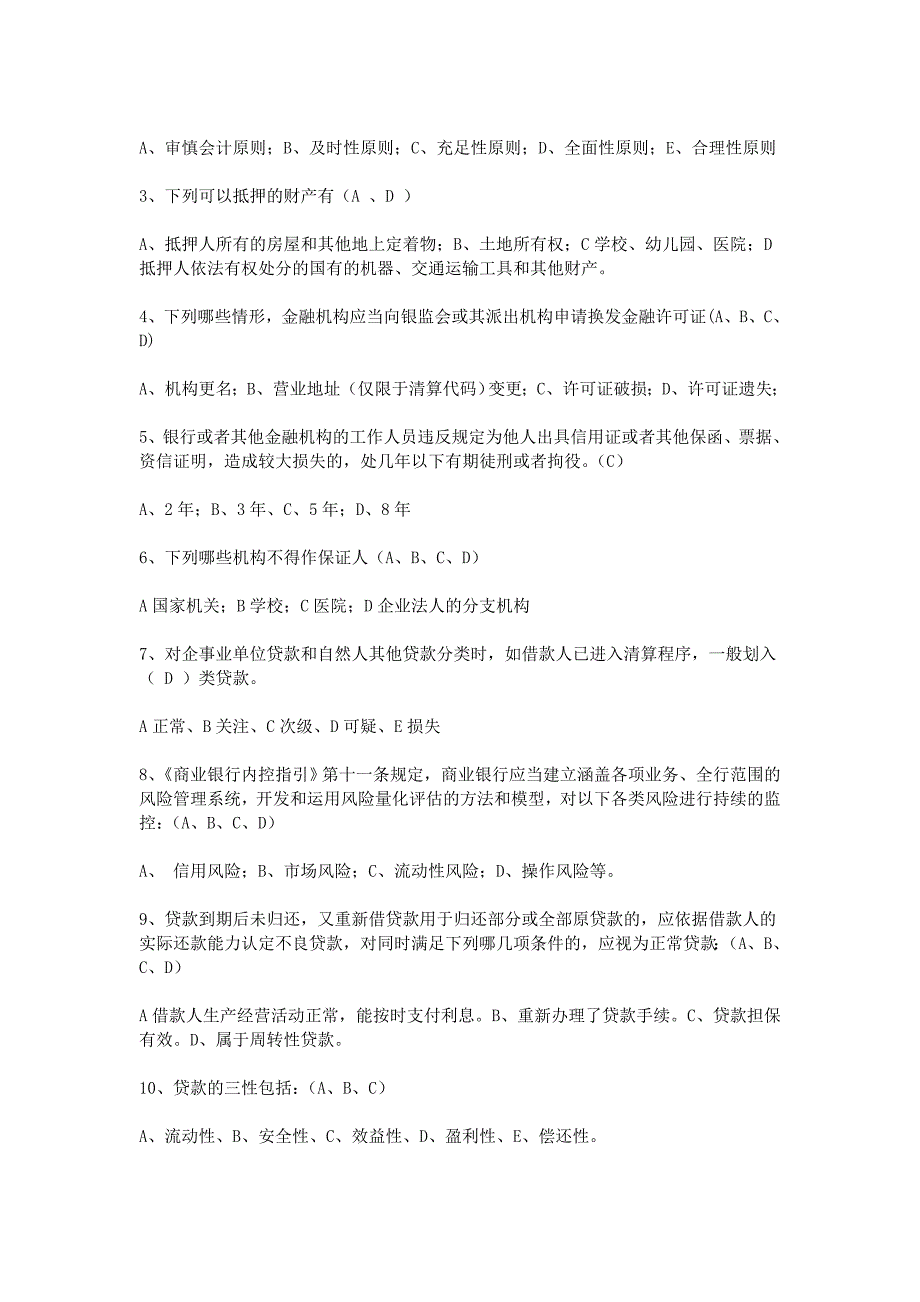 A、审慎会计原则；B、及时性原则；C、充足性原则；D、全面性原则；E、合理性原则

3、下列可以抵押的财产有（A 、D ）

A、抵押人所有的房屋和其他地上定着物；B、土地所有权；C 学校、幼儿园、医院；D 抵押人依法有权处分的国有的机器、交通运输工具和其他财产。

4、下列哪些情形，金融机构应当向银监会或其派出机构申请换发金融许可证(A、B、C、D)

A、机构更名；B、营业地址（仅限于清算代码）变更；C、许可证破损；D、许可证遗失；

5、银行或者其他金融机构的工作人员违反规定为他人出具信用证或者其他保函、票据、资信证明，造成较大损失的，处几年以下有期徒刑或者拘役。(C)

A、2 年；B、3 年、C、5 年；D、8 年

6、下列哪些机构不得作保证人（A、B、C、D)

A 国家机关；B 学校；C 医院；D 企业法人的分支机构

7、对企事业单位贷款和自然人其他贷款分类时，如借款人已进入清算程序，一般划入（ D ）类贷款。

A 正常、B 关注、C 次级、D 可疑、E 损失

8、《商业银行内控指引》第十一条规定，商业银行应当建立涵盖各项业务、全行范围的风险管理系统，开发和运用风险量化评估的方法和模型，对以下各类风险进行持续的监控：(A、B、C、D)

A、 信用风险；B、市场风险；C、流动性风险；D、操作风险等。

9、贷款到期后未归还，又重新借贷款用于归还部分或全部原贷款的，应依据借款人的实际还款能力认定不良贷款，对同时满足下列哪几项条件的，应视为正常贷款：(A、B、C、D)

A 借款人生产经营活动正常，能按时支付利息。B、重新办理了贷款手续。C、贷款担保有效。D、属于周转性贷款。

10、贷款的三性包括：(A、B、C)

A、流动性、B、安全性、C、效益性、D、盈利性、E、偿还性。